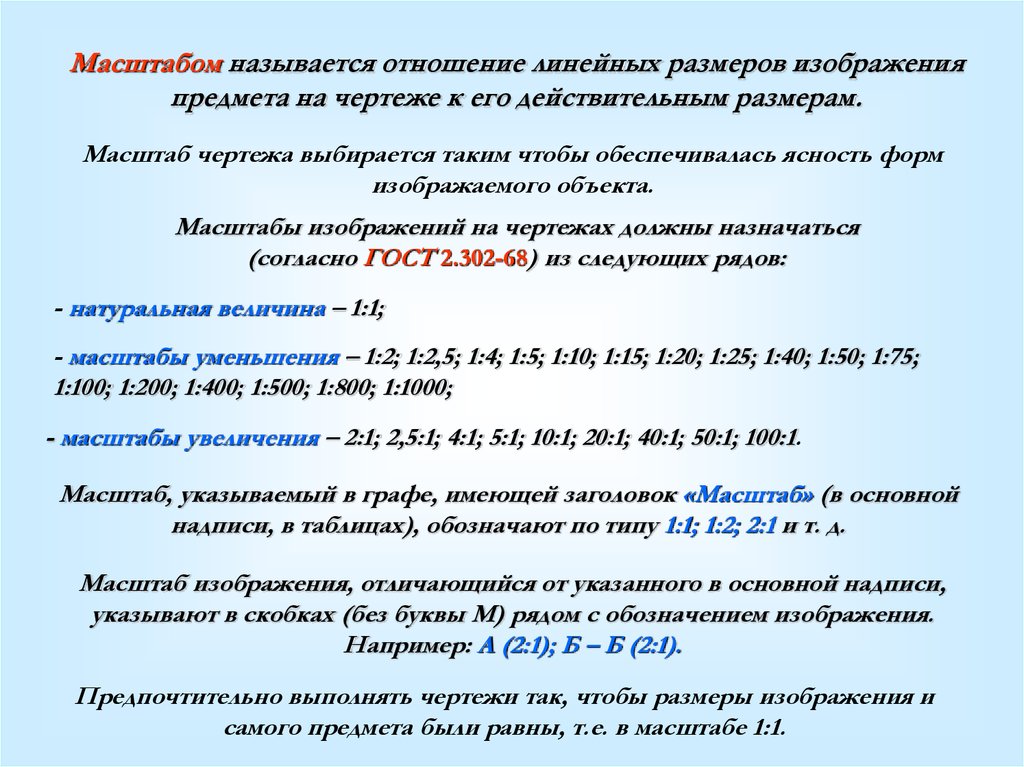 Масштабом называется отношение линейных размеров изображения предмета на чертеже к его действительным размерам.

Масштаб чертежа выбирается таким чтобы обеспечивалась ясность форм изображаемого объекта.

Масштабы изображений на чертежах должны назначаться (согласно ГОСТ 2.302-68) из следующих рядов:

- натуральная величина – 1:1;

- масштабы уменьшения – 1:2; 1:2,5; 1:4; 1:5; 1:10; 1:15; 1:20; 1:25; 1:40; 1:50; 1:75; 1:100; 1:200; 1:400; 1:500; 1:800; 1:1000;

- масштабы увеличения – 2:1; 2,5:1; 4:1; 5:1; 10:1; 20:1; 40:1; 50:1; 100:1.

Масштаб, указываемый в графе, имеющей заголовок «Масштаб» (в основной надписи, в таблицах), обозначают по типу 1:1; 1:2; 2:1 и т. д.

Масштаб изображения, отличающийся от указанного в основной надписи, указывают в скобках (без буквы М) рядом с обозначением изображения. Например: А (2:1); Б – Б (2:1).

Предпочтительно выполнять чертежи так, чтобы размеры изображения и самого предмета были равны, т.е. в масштабе 1:1.